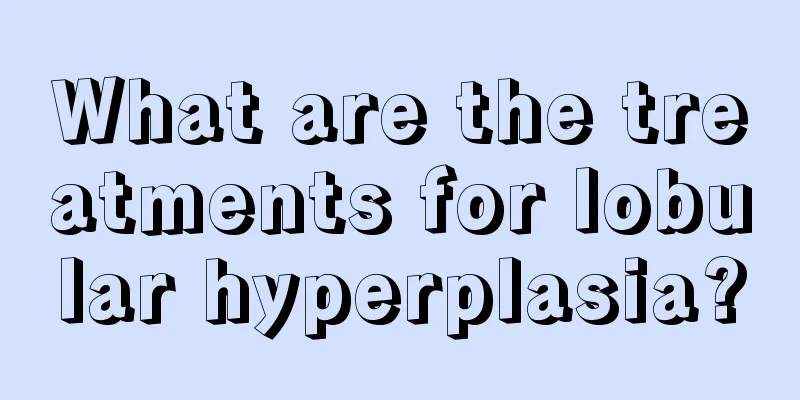 What are the treatments for lobular hyperplasia?